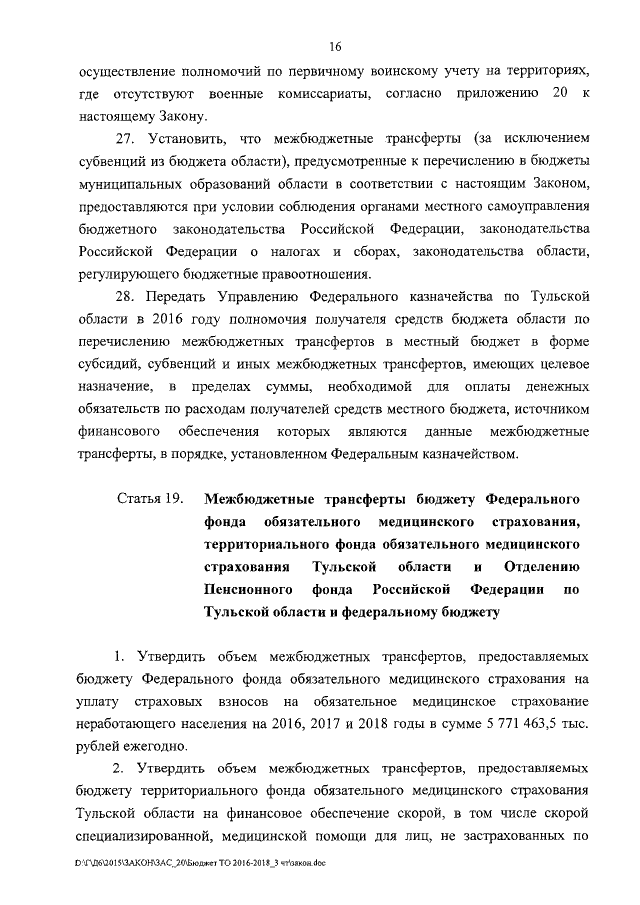 16

осуществление полномочий по первичному воинскому учету на территориях, где отсутствуют военные комиссариаты, согласно приложению 20 к настоящему Закону.

27. Установить, что межбюджетные трансферты (за исключением субвенций из бюджета области), предусмотренные к перечислению в бюджеты муниципальных образований области в соответствии с настоящим Законом, предоставляются при условии соблюдения органами местного самоуправления бюджетного законодательства Российской Федерации, законодательства Российской Федерации о налогах и сборах, законодательства области, регулирующего бюджетные правоотношения.

28. Передать Управлению Федерального казначейства по Тульской области в 2016 году полномочия получателя средств бюджета области по перечислению межбюджетных трансфертов в местный бюджет в форме субсидий, субвенций и иных межбюджетных трансфертов, имеющих целевое назначение, в пределах суммы, необходимой для оплаты денежных обязательств по расходам получателей средств местного бюджета, источником финансового обеспечения которых являются данные межбюджетные трансферты, в порядке, установленном Федеральным казначейством.

Статья 19. Межбюджетные трансферты бюджету Федерального фонда обязательного медицинского страхования, территориального фонда обязательного медицинского страхования Тульской области и Отделению Пенсионного фонда Российской Федерации по Тульской области и федеральному бюджету

1. Утвердить объем межбюджетных трансфертов, предоставляемых бюджету Федерального фонда обязательного медицинского страхования на уплату страховых взносов на обязательное медицинское страхование неработающего населения на 2016, 2017 и 2018 годы в сумме 5 771 463,5 тыс. рублей ежегодно.

2. Утвердить объем межбюджетных трансфертов, предоставляемых бюджету территориального фонда обязательного медицинского страхования Тульской области на финансовое обеспечение скорой, в том числе скорой специализированной, медицинской помощи для лиц, не застрахованных по

D:\Г\Д6\2015\ЗАКОН\ЗАС_20\Бюджет ТО 2016-2018_3 чт\закон.doc